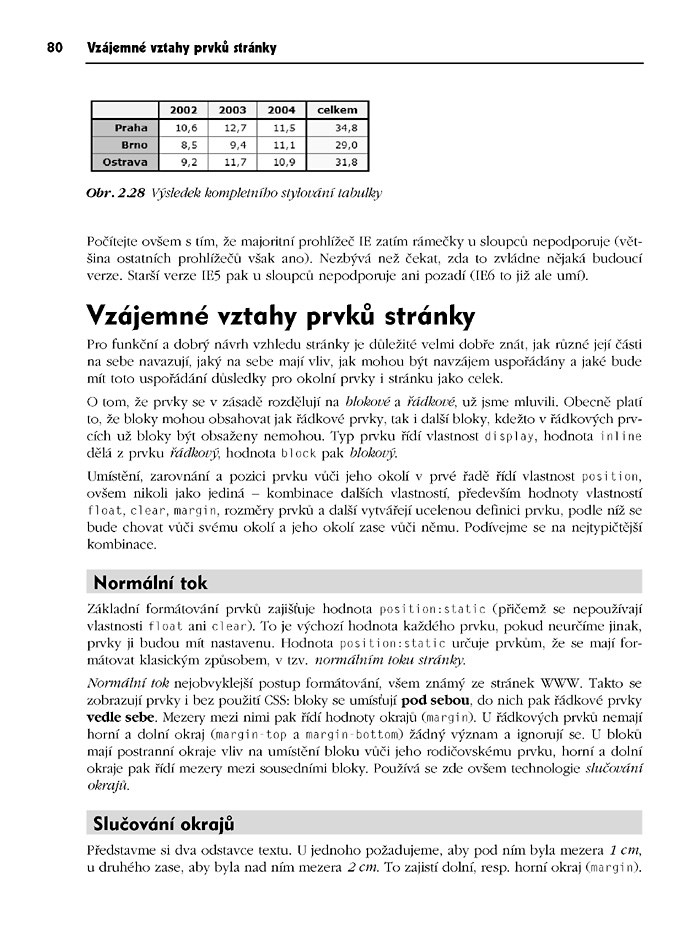 80 Vzájemné vztahy prvků stránky

| | 2002 | 2003 | 2004 | celkem |
|---|---|---|---|---|
| Praha | 10,6 | 12,7 | 11,5 | 34,8 |
| Brno | 8,5 | 9,4 | 11,1 | 29,0 |
| Ostrava | 9,2 | 11,7 | 10,9 | 31,8 |

Obr. 2.28 Výsledek kompletního stylování tabulky

Počítejte ovšem s tím, že majoritní prohlížeč IE zatím rámečky u sloupců nepodporuje (většina ostatních prohlížečů však ano). Nezbývá než čekat, zda to zvládne nějaká budoucí verze. Starší verze IE5 pak u sloupců nepodporuje ani pozadí (IE6 to již ale umí).

Vzájemné vztahy prvků stránky

Pro funkční a dobrý návrh vzhledu stránky je důležité velmi dobře znát, jak různé její části na sebe navazují, jaký na sebe mají vliv, jak mohou být navzájem uspořádány a jaké bude mít toto uspořádání důsledky pro okolní prvky i stránku jako celek.

O tom, že prvky se v zásadě rozdělují na blokové a řádkové, už jsme mluvili. Obecně platí to, že bloky mohou obsahovat jak řádkové prvky, tak i další bloky, kdežto v řádkových prvcích už bloky být obsaženy nemohou. Typ prvku řídí vlastnost display, hodnota inline dělá z prvku řádkový, hodnota block pak blokový.

Umístění, zarovnání a pozici prvku vůči jeho okolí v prvé řadě řídí vlastnost position, ovšem nikoli jako jediná – kombinace dalších vlastností, především hodnoty vlastností float, clear, margin, rozměry prvků a další vytvářejí ucelenou definici prvku, podle níž se bude chovat vůči svému okolí a jeho okolí zase vůči němu. Podívejme se na nejtypičtější kombinace.

Normální tok

Základní formátování prvků zajišťuje hodnota position:static (přičemž se nepoužívají vlastnosti float ani clear). To je výchozí hodnota každého prvku, pokud neurčíme jinak, prvky ji budou mít nastavenu. Hodnota position:static určuje prvkům, že se mají formátovat klasickým způsobem, v tzv. normálním toku stránky.

Normální tok nejobvyklejší postup formátování, všem známý ze stránek WWW. Takto se zobrazují prvky i bez použití CSS: bloky se umísťují pod sebou, do nich pak řádkové prvky vedle sebe. Mezery mezi nimi pak řídí hodnoty okrajů (margin). U řádkových prvků nemají horní a dolní okraj (margin-top a margin-bottom) žádný význam a ignorují se. U bloků mají postranní okraje vliv na umístění bloku vůči jeho rodičovskému prvku, horní a dolní okraje pak řídí mezery mezi sousedními bloky. Používá se zde ovšem technologie slučování okrajů.

Slučování okrajů

Představme si dva odstavce textu. U jednoho požadujeme, aby pod ním byla mezera 1 cm, u druhého zase, aby byla nad ním mezera 2 cm. To zajistí dolní, resp. horní okraj (margin).